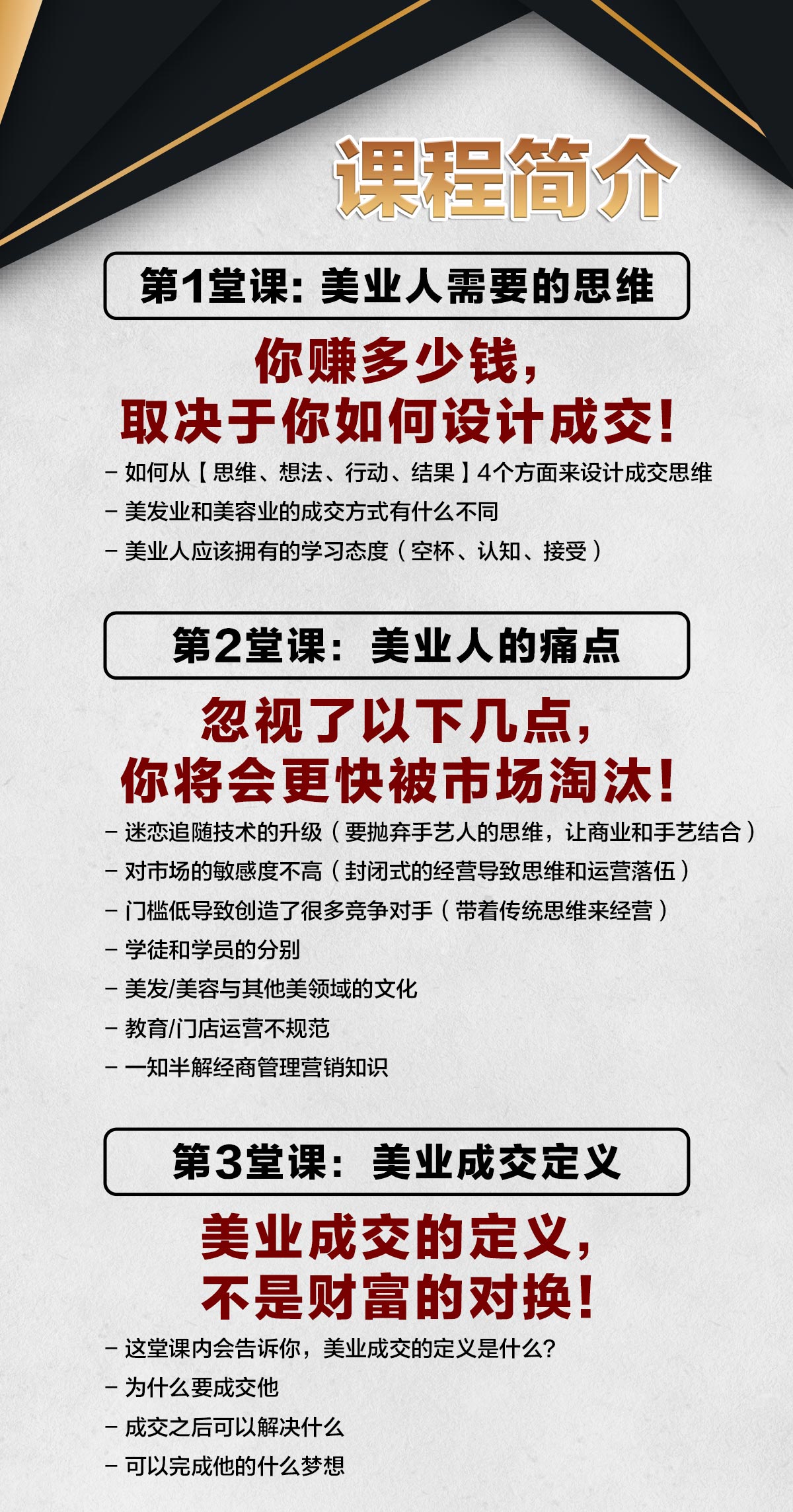 课程简介

第1堂课：美业人需要的思维

你赚多少钱，
取决于你如何设计成交！

- 如何从【思维、想法、行动、结果】4个方面来设计成交思维
- 美发业和美容业的成交方式有什么不同
- 美业人应该拥有的学习态度（空杯、认知、接受）

第2堂课：美业人的痛点

忽视了以下几点，
你将会更快被市场淘汰！

- 迷恋追随技术的升级（要抛弃手艺人的思维，让商业和手艺结合）
- 对市场的敏感度不高（封闭式的经营导致思维和运营落伍）
- 门槛低导致创造了很多竞争对手（带着传统思维来经营）
- 学徒和学员的分别
- 美发/美容与其他美领域的文化
- 教育/门店运营不规范
- 一知半解经商管理营销知识

第3堂课：美业成交定义

美业成交的定义，
不是财富的对换！

- 这堂课内会告诉你，美业成交的定义是什么？
- 为什么要成交他
- 成交之后可以解决什么
- 可以完成他的什么梦想